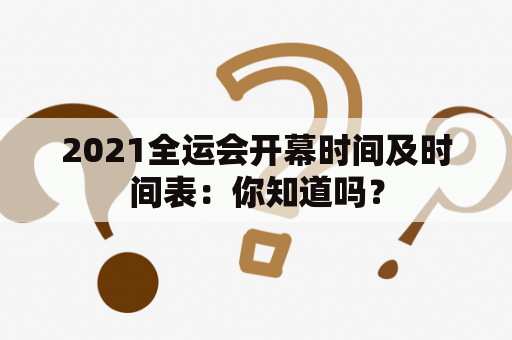 2021全运会开幕时间及时间表：你知道吗？